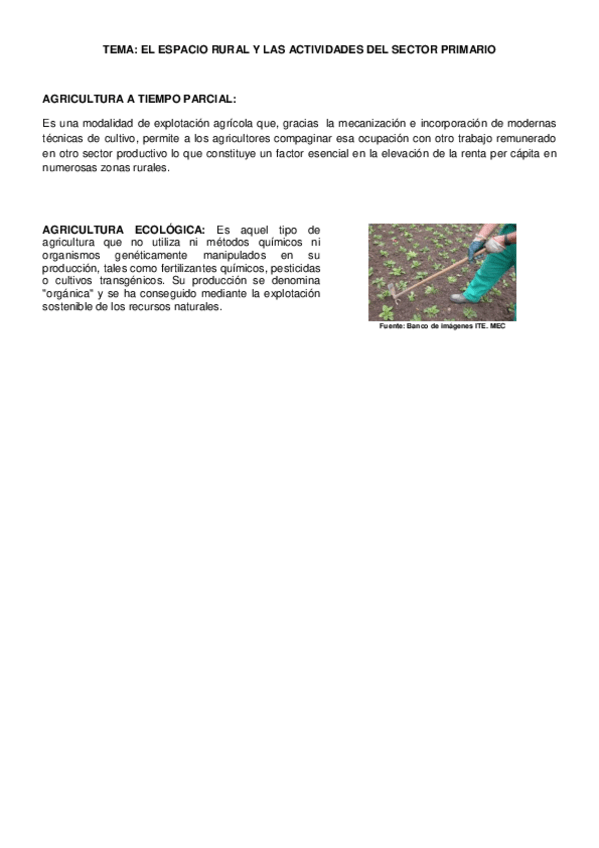 TEMA: EL ESPACIO RURAL Y LAS ACTIVIDADES DEL SECTOR PRIMARIO

AGRICULTURA A TIEMPO PARCIAL:

Es una modalidad de explotación agrícola que, gracias la mecanización e incorporación de modernas técnicas de cultivo, permite a los agricultores compaginar esa ocupación con otro trabajo remunerado en otro sector productivo lo que constituye un factor esencial en la elevación de la renta per cápita en numerosas zonas rurales.

AGRICULTURA ECOLÓGICA: Es aquel tipo de agricultura que no utiliza ni métodos químicos ni organismos genéticamente manipulados en su producción, tales como fertilizantes químicos, pesticidas o cultivos transgénicos. Su producción se denomina "orgánica" y se ha conseguido mediante la explotación sostenible de los recursos naturales.

Fuente: Banco de imágenes ITE. MEC